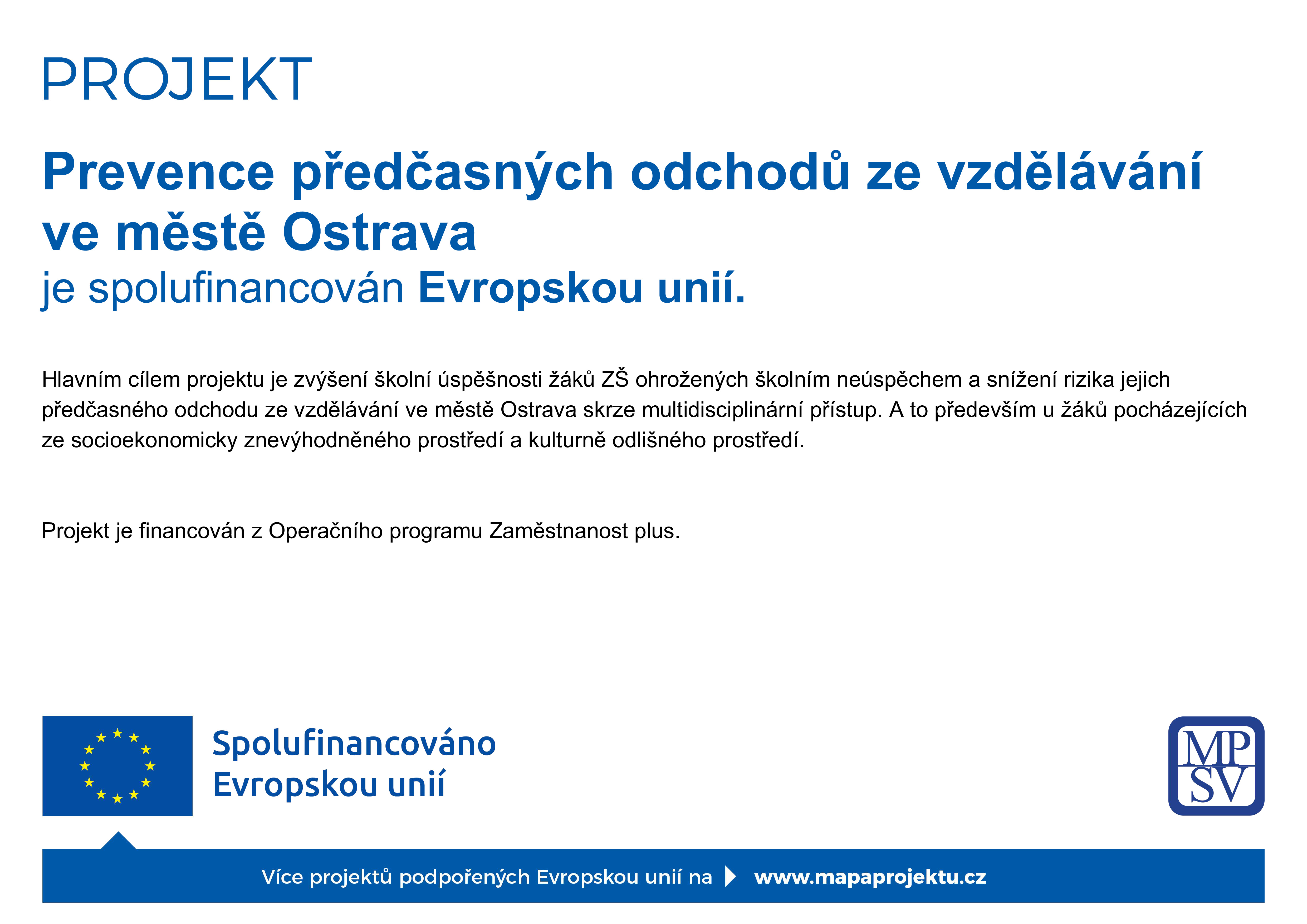 PROJEKT

Prevence předčasných odchodů ze vzdělávání ve městě Ostrava
je spolufinancován Evropskou unií.

Hlavním cílem projektu je zvýšení školní úspěšnosti žáků ZŠ ohrožených školním neúspěchem a snížení rizika jejich předčasného odchodu ze vzdělávání ve městě Ostrava skrze multidisciplinární přístup. A to především u žáků pocházejících ze socioekonomicky znevýhodněného prostředí a kulturně odlišného prostředí.

Projekt je financován z Operačního programu Zaměstnanost plus.

Spolufinancováno Evropskou unií

MP SV

Více projektů podpořených Evropskou unií na www.mapaprojektu.cz